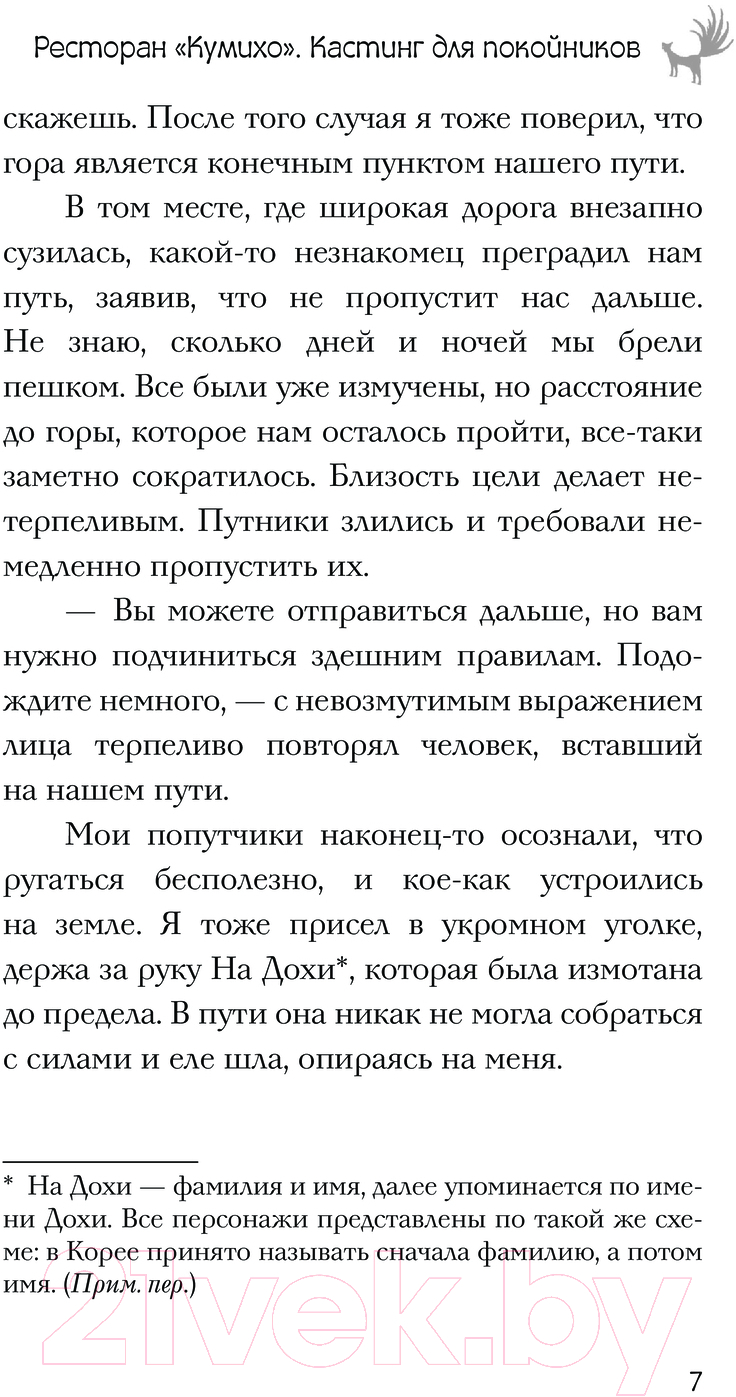 Ресторан «Кумихо». Кастинг для покойников

скажешь. После того случая я тоже поверил, что гора является конечным пунктом нашего пути.

В том месте, где широкая дорога внезапно сузилась, какой-то незнакомец преградил нам путь, заявив, что не пропустит нас дальше. Не знаю, сколько дней и ночей мы брели пешком. Все были уже измучены, но расстояние до горы, которое нам осталось пройти, все-таки заметно сократилось. Близость цели делает нетерпеливым. Путники злились и требовали немедленно пропустить их.

— Вы можете отправиться дальше, но вам нужно подчиниться здешним правилам. Подождите немного, — с невозмутимым выражением лица терпеливо повторял человек, вставший на нашем пути.

Мои попутчики наконец-то осознали, что ругаться бесполезно, и кое-как устроились на земле. Я тоже присел в укромном уголке, держа за руку На Дохи*, которая была измотана до предела. В пути она никак не могла собраться с силами и еле шла, опираясь на меня.

* На Дохи — фамилия и имя, далее упоминается по имени Дохи. Все персонажи представлены по такой же схеме: в Корее принято называть сначала фамилию, а потом имя. (Прим. пер.)

21vek.by

7